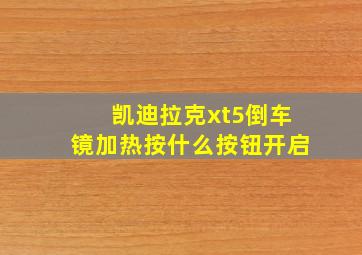 凯迪拉克xt5倒车镜加热按什么按钮开启